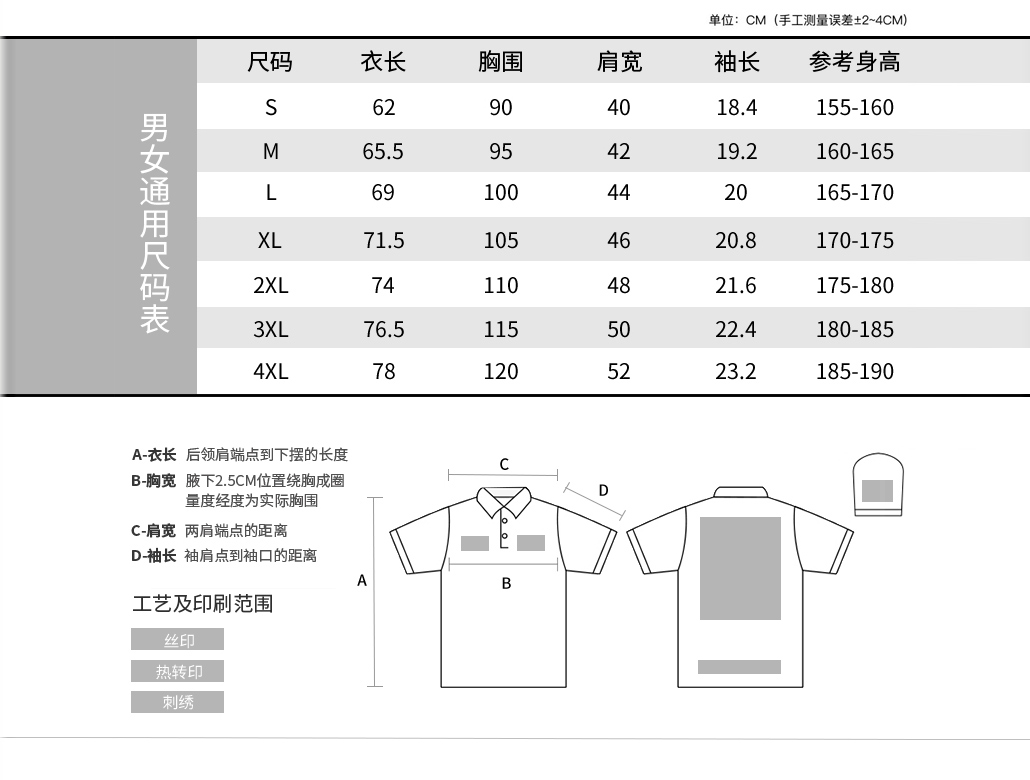 单位：CM（手工测量误差±2~4CM）

男女通用尺码表

| 尺码 | 衣长 | 胸围 | 肩宽 | 袖长 | 参考身高 |
|---|---|---|---|---|---|
| S | 62 | 90 | 40 | 18.4 | 155-160 |
| M | 65.5 | 95 | 42 | 19.2 | 160-165 |
| L | 69 | 100 | 44 | 20 | 165-170 |
| XL | 71.5 | 105 | 46 | 20.8 | 170-175 |
| 2XL | 74 | 110 | 48 | 21.6 | 175-180 |
| 3XL | 76.5 | 115 | 50 | 22.4 | 180-185 |
| 4XL | 78 | 120 | 52 | 23.2 | 185-190 |

A-衣长 后领肩端点到下摆的长度
B-胸宽 腋下2.5CM位置绕胸成圈量度经度为实际胸围
C-肩宽 两肩端点的距离
D-袖长 袖肩点到袖口的距离

工艺及印刷范围
丝印
热转印
刺绣

C
D
A
B